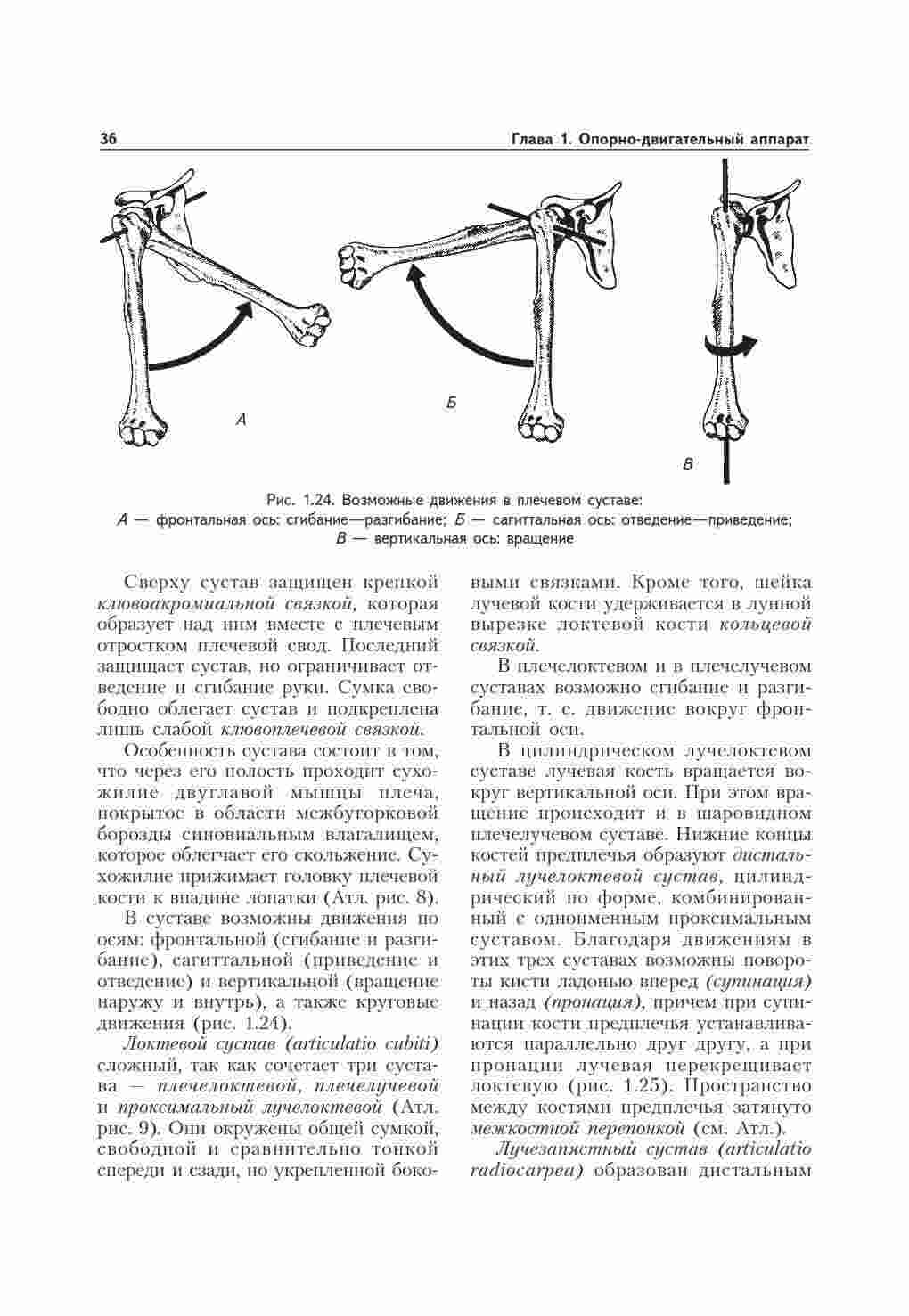 36 Глава 1. Опорно-двигательный аппарат

А

Б

В

Рис. 1.24. Возможные движения в плечевом суставе:
А — фронтальная ось: сгибание—разгибание; Б — сагиттальная ось: отведение—приведение;
В — вертикальная ось: вращение

Сверху сустав защищен крепкой клювоакромиальной связкой, которая образует над ним вместе с плечевым отростком плечевой свод. Последний защищает сустав, но ограничивает отведение и сгибание руки. Сумка свободно облегает сустав и подкреплена лишь слабой клювоплечевой связкой.

Особенность сустава состоит в том, что через его полость проходит сухожилие двуглавой мышцы плеча, покрытое в области межбугорковой борозды синовиальным влагалищем, которое облегчает его скольжение. Сухожилие прижимает головку плечевой кости к впадине лопатки (Атл. рис. 8).

В суставе возможны движения по осям: фронтальной (сгибание и разгибание), сагиттальной (приведение и отведение) и вертикальной (вращение наружу и внутрь), а также круговые движения (рис. 1.24).

Локтевой сустав (articulatio cubiti) сложный, так как сочетает три сустава — плечелоктевой, плечелучевой и проксимальный лучелоктевой (Атл. рис. 9). Они окружены общей сумкой, свободной и сравнительно тонкой спереди и сзади, но укрепленной боковыми связками. Кроме того, шейка лучевой кости удерживается в лунной вырезке локтевой кости кольцевой связкой.

В плечелоктевом и в плечелучевом суставах возможно сгибание и разгибание, т. е. движение вокруг фронтальной оси.

В цилиндрическом лучелоктевом суставе лучевая кость вращается вокруг вертикальной оси. При этом вращение происходит и в шаровидном плечелучевом суставе. Нижние концы костей предплечья образуют дистальный лучелоктевой сустав, цилиндрический по форме, комбинированный с одноименным проксимальным суставом. Благодаря движениям в этих трех суставах возможны повороты кисти ладонью вперед (супинация) и назад (пронация), причем при супинации кости предплечья устанавливаются параллельно друг другу, а при пронации лучевая перекрещивает локтевую (рис. 1.25). Пространство между костями предплечья затянуто межкостной перепонкой (см. Атл.).

Лучезапястный сустав (articulatio radiocarpea) образован дистальным